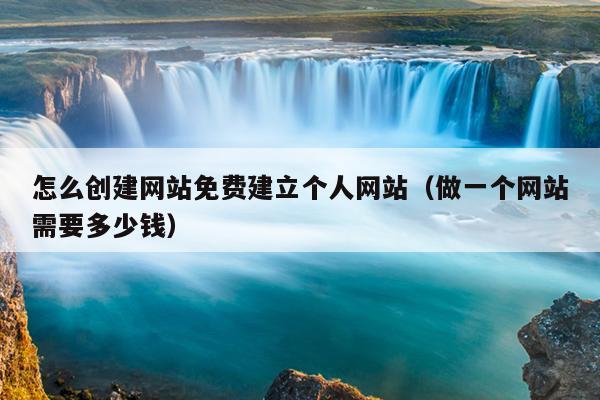 怎么创建网站免费建立个人网站（做一个网站需要多少钱）